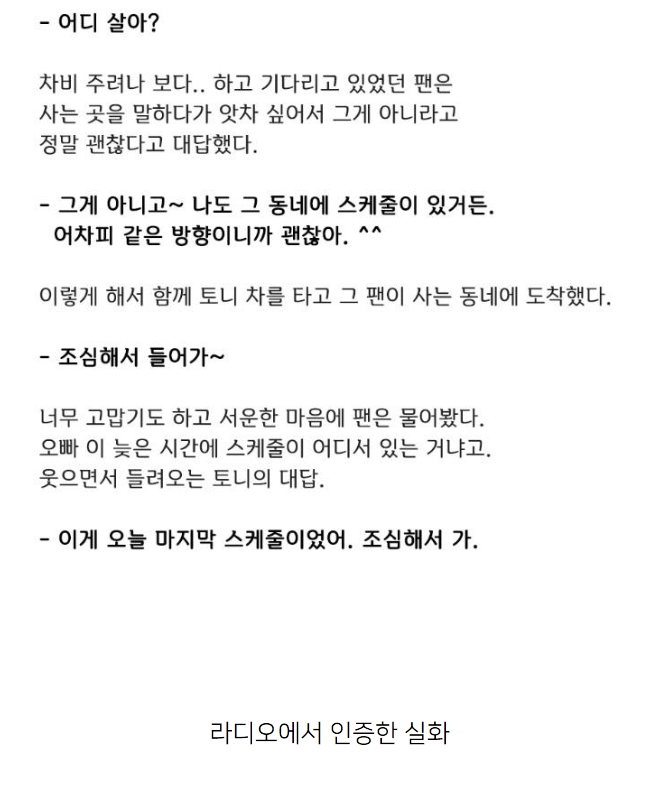 - 어디 살아?

차비 주려나 보다.. 하고 기다리고 있었던 팬은 사는 곳을 말하다가 앗차 싶어서 그게 아니라고 정말 괜찮다고 대답했다.

- 그게 아니고~ 나도 그 동네에 스케줄이 있거든.
어차피 같은 방향이니까 괜찮아. ^^

이렇게 해서 함께 토니 차를 타고 그 팬이 사는 동네에 도착했다.

- 조심해서 들어가~

너무 고맙기도 하고 서운한 마음에 팬은 물어봤다.
오빠 이 늦은 시간에 스케줄이 어디서 있는 거냐고.
웃으면서 들려오는 토니의 대답.

- 이게 오늘 마지막 스케줄이었어. 조심해서 가.

라디오에서 인증한 실화